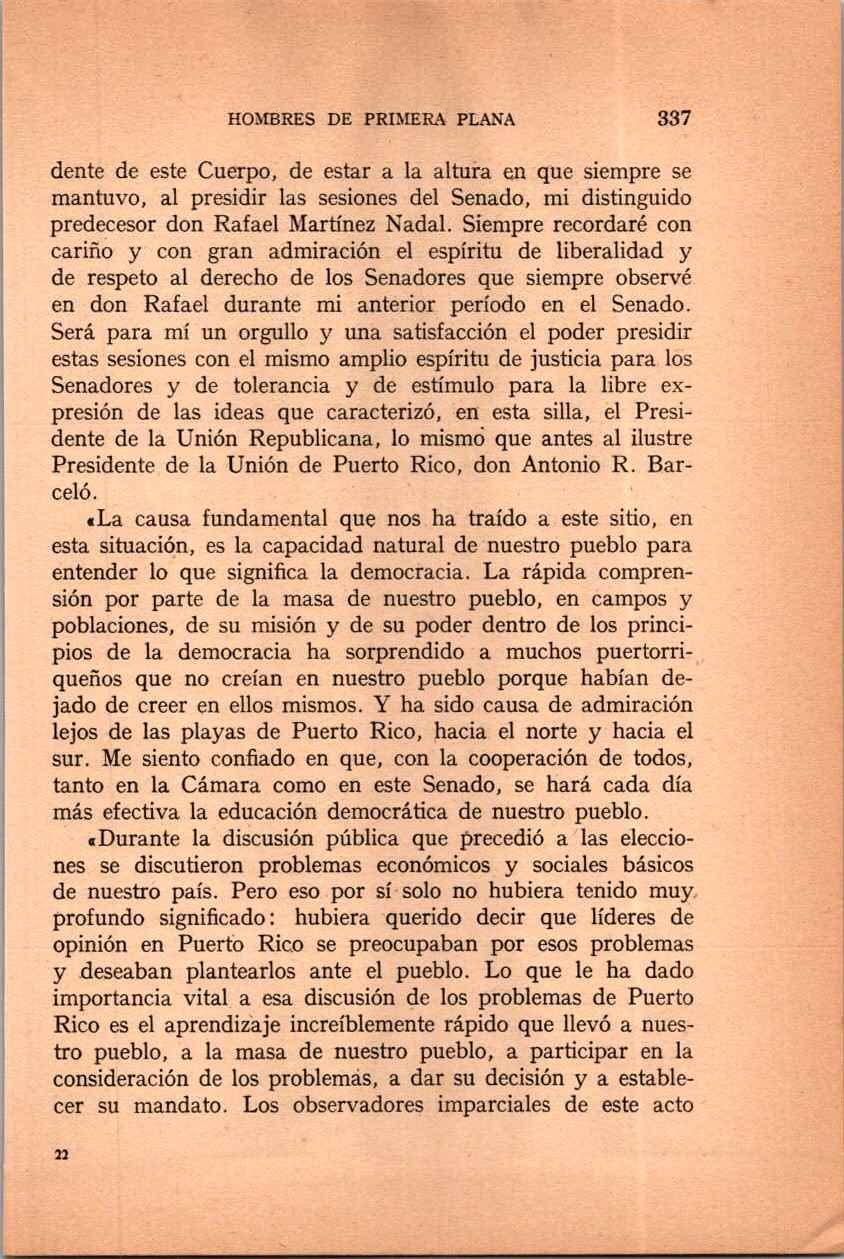 HOMBRES DE PRIMERA PLANA 337

dente de este Cuerpo, de estar a la altura en que siempre se mantuvo, al presidir las sesiones del Senado, mi distinguido predecesor don Rafael Martínez Nadal. Siempre recordaré con cariño y con gran admiración el espíritu de liberalidad y de respeto al derecho de los Senadores que siempre observé en don Rafael durante mi anterior período en el Senado. Será para mí un orgullo y una satisfacción el poder presidir estas sesiones con el mismo amplio espíritu de justicia para los Senadores y de tolerancia y de estímulo para la libre expresión de las ideas que caracterizó, en esta silla, el Presidente de la Unión Republicana, lo mismo que antes al ilustre Presidente de la Unión de Puerto Rico, don Antonio R. Barceló.

«La causa fundamental que nos ha traído a este sitio, en esta situación, es la capacidad natural de nuestro pueblo para entender lo que significa la democracia. La rápida comprensión por parte de la masa de nuestro pueblo, en campos y poblaciones, de su misión y de su poder dentro de los principios de la democracia ha sorprendido a muchos puertorriqueños que no creían en nuestro pueblo porque habían dejado de creer en ellos mismos. Y ha sido causa de admiración lejos de las playas de Puerto Rico, hacia el norte y hacia el sur. Me siento confiado en que, con la cooperación de todos, tanto en la Cámara como en este Senado, se hará cada día más efectiva la educación democrática de nuestro pueblo.

«Durante la discusión pública que precedió a las elecciones se discutieron problemas económicos y sociales básicos de nuestro país. Pero eso por sí solo no hubiera tenido muy profundo significado: hubiera querido decir que líderes de opinión en Puerto Rico se preocupaban por esos problemas y deseaban plantearlos ante el pueblo. Lo que le ha dado importancia vital a esa discusión de los problemas de Puerto Rico es el aprendizaje increíblemente rápido que llevó a nuestro pueblo, a la masa de nuestro pueblo, a participar en la consideración de los problemas, a dar su decisión y a establecer su mandato. Los observadores imparciales de este acto

22